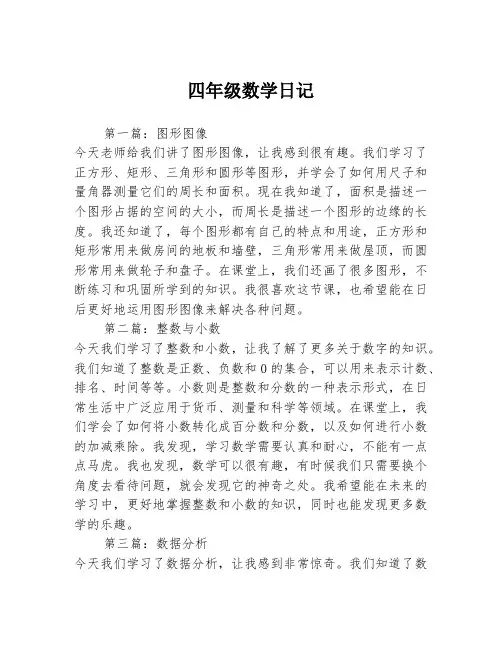 四年级数学日记

第一篇：图形图像

今天老师给我们讲了图形图像，让我感到很有趣。我们学习了正方形、矩形、三角形和圆形等图形，并学会了如何用尺子和量角器测量它们的周长和面积。现在我知道了，面积是描述一个图形占据的空间的大小，而周长是描述一个图形的边缘的长度。我还知道了，每个图形都有自己的特点和用途，正方形和矩形常用来做房间的地板和墙壁，三角形常用来做屋顶，而圆形常用来做轮子和盘子。在课堂上，我们还画了很多图形，不断练习和巩固所学到的知识。我很喜欢这节课，也希望能在日后更好地运用图形图像来解决各种问题。

第二篇：整数与小数

今天我们学习了整数和小数，让我了解了更多关于数字的知识。我们知道了整数是正数、负数和0的集合，可以用来表示计数、排名、时间等等。小数则是整数和分数的一种表示形式，在日常生活中广泛应用于货币、测量和科学等领域。在课堂上，我们学会了如何将小数转化成百分数和分数，以及如何进行小数的加减乘除。我发现，学习数学需要认真和耐心，不能有一点点马虎。我也发现，数学可以很有趣，有时候我们只需要换个角度去看待问题，就会发现它的神奇之处。我希望能在未来的学习中，更好地掌握整数和小数的知识，同时也能发现更多数学的乐趣。

第三篇：数据分析

今天我们学习了数据分析，让我感到非常惊奇。我们知道了数